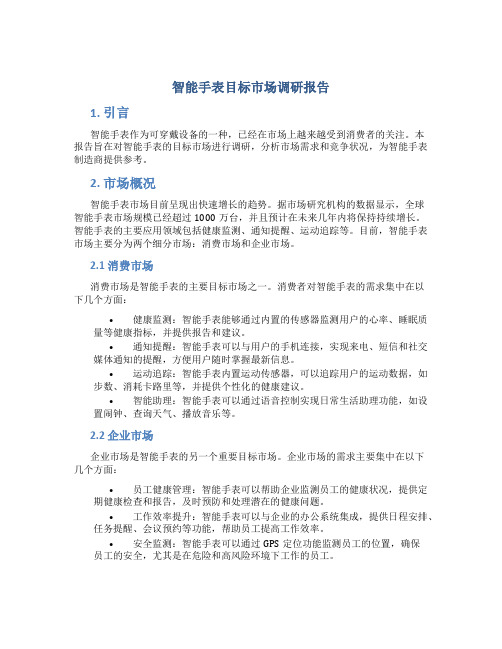 智能手表目标市场调研报告

1. 引言

智能手表作为可穿戴设备的一种，已经在市场上越来越受到消费者的关注。本报告旨在对智能手表的目标市场进行调研，分析市场需求和竞争状况，为智能手表制造商提供参考。

2. 市场概况

智能手表市场目前呈现出快速增长的趋势。据市场研究机构的数据显示，全球智能手表市场规模已经超过 1000 万台，并且预计在未来几年内将保持持续增长。智能手表的主要应用领域包括健康监测、通知提醒、运动追踪等。目前，智能手表市场主要分为两个细分市场：消费市场和企业市场。

2.1 消费市场

消费市场是智能手表的主要目标市场之一。消费者对智能手表的需求集中在以下几个方面：

• 健康监测：智能手表能够通过内置的传感器监测用户的心率、睡眠质量等健康指标，并提供报告和建议。
• 通知提醒：智能手表可以与用户的手机连接，实现来电、短信和社交媒体通知的提醒，方便用户随时掌握最新信息。
• 运动追踪：智能手表内置运动传感器，可以追踪用户的运动数据，如步数、消耗卡路里等，并提供个性化的健康建议。
• 智能助理：智能手表可以通过语音控制实现日常生活助理功能，如设置闹钟、查询天气、播放音乐等。

2.2 企业市场

企业市场是智能手表的另一个重要目标市场。企业市场的需求主要集中在以下几个方面：

• 员工健康管理：智能手表可以帮助企业监测员工的健康状况，提供定期健康检查和报告，及时预防和处理潜在的健康问题。
• 工作效率提升：智能手表可以与企业的办公系统集成，提供日程安排、任务提醒、会议预约等功能，帮助员工提高工作效率。
• 安全监测：智能手表可以通过 GPS 定位功能监测员工的位置，确保员工的安全，尤其是在危险和高风险环境下工作的员工。